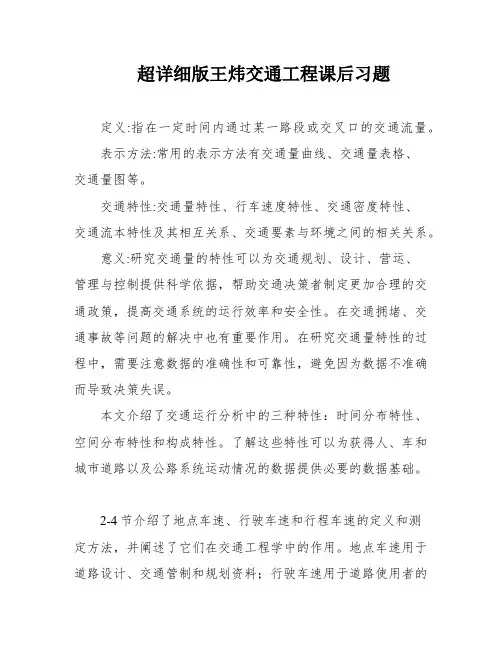 超详细版王炜交通工程课后习题

定义:指在一定时间内通过某一路段或交叉口的交通流量。

表示方法:常用的表示方法有交通量曲线、交通量表格、交通量图等。

交通特性:交通量特性、行车速度特性、交通密度特性、交通流本特性及其相互关系、交通要素与环境之间的相关关系。

意义:研究交通量的特性可以为交通规划、设计、营运、管理与控制提供科学依据，帮助交通决策者制定更加合理的交通政策，提高交通系统的运行效率和安全性。在交通拥堵、交通事故等问题的解决中也有重要作用。在研究交通量特性的过程中，需要注意数据的准确性和可靠性，避免因为数据不准确而导致决策失误。

本文介绍了交通运行分析中的三种特性：时间分布特性、空间分布特性和构成特性。了解这些特性可以为获得人、车和城市道路以及公路系统运动情况的数据提供必要的数据基础。

2-4 节介绍了地点车速、行驶车速和行程车速的定义和测定方法，并阐述了它们在交通工程学中的作用。地点车速用于道路设计、交通管制和规划资料；行驶车速用于道路使用者的